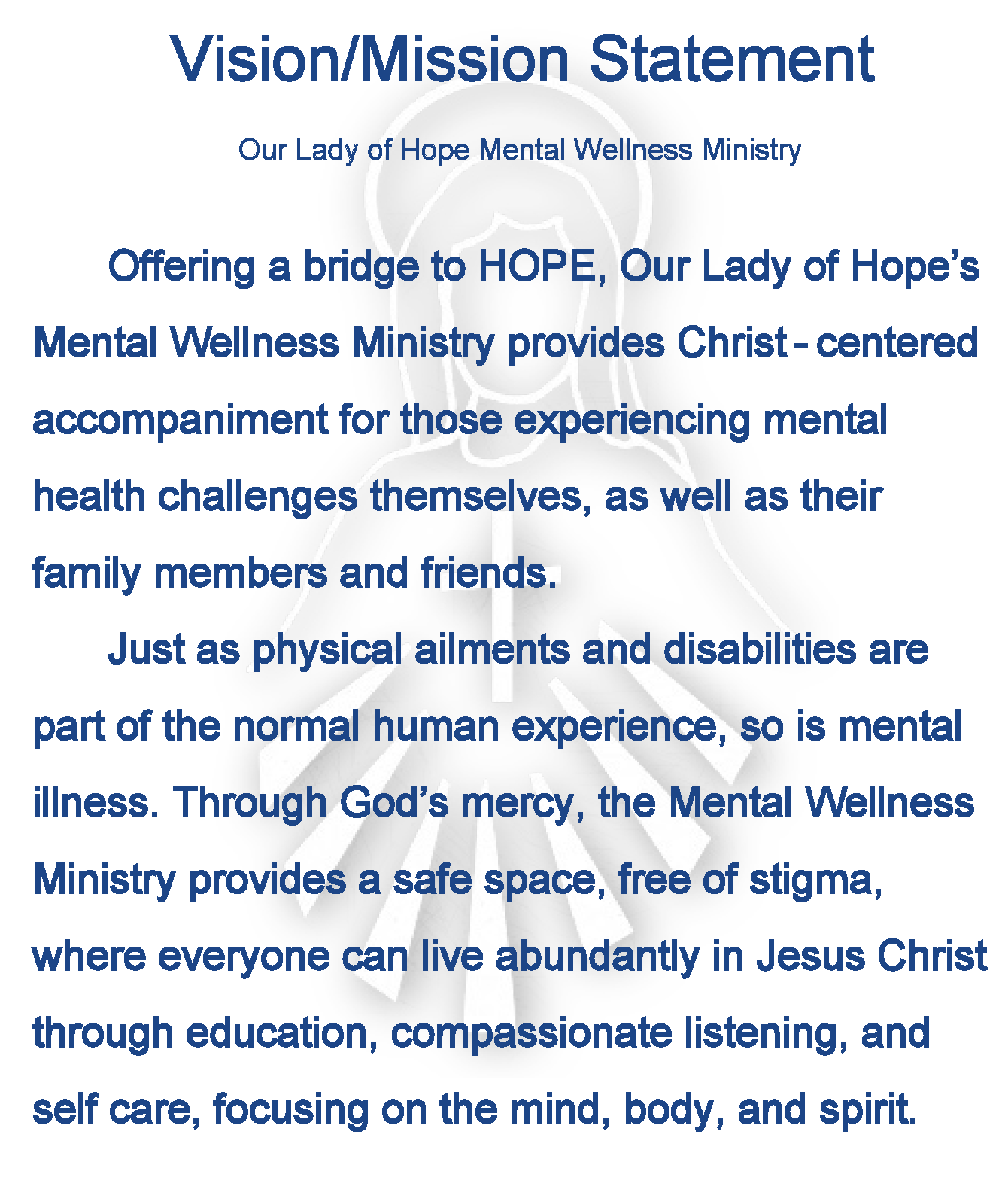 Vision/Mission Statement

Our Lady of Hope Mental Wellness Ministry

Offering a bridge to HOPE, Our Lady of Hope's Mental Wellness Ministry provides Christ - centered accompaniment for those experiencing mental health challenges themselves, as well as their family members and friends.

Just as physical ailments and disabilities are part of the normal human experience, so is mental illness. Through God's mercy, the Mental Wellness Ministry provides a safe space, free of stigma, where everyone can live abundantly in Jesus Christ through education, compassionate listening, and self care, focusing on the mind, body, and spirit.